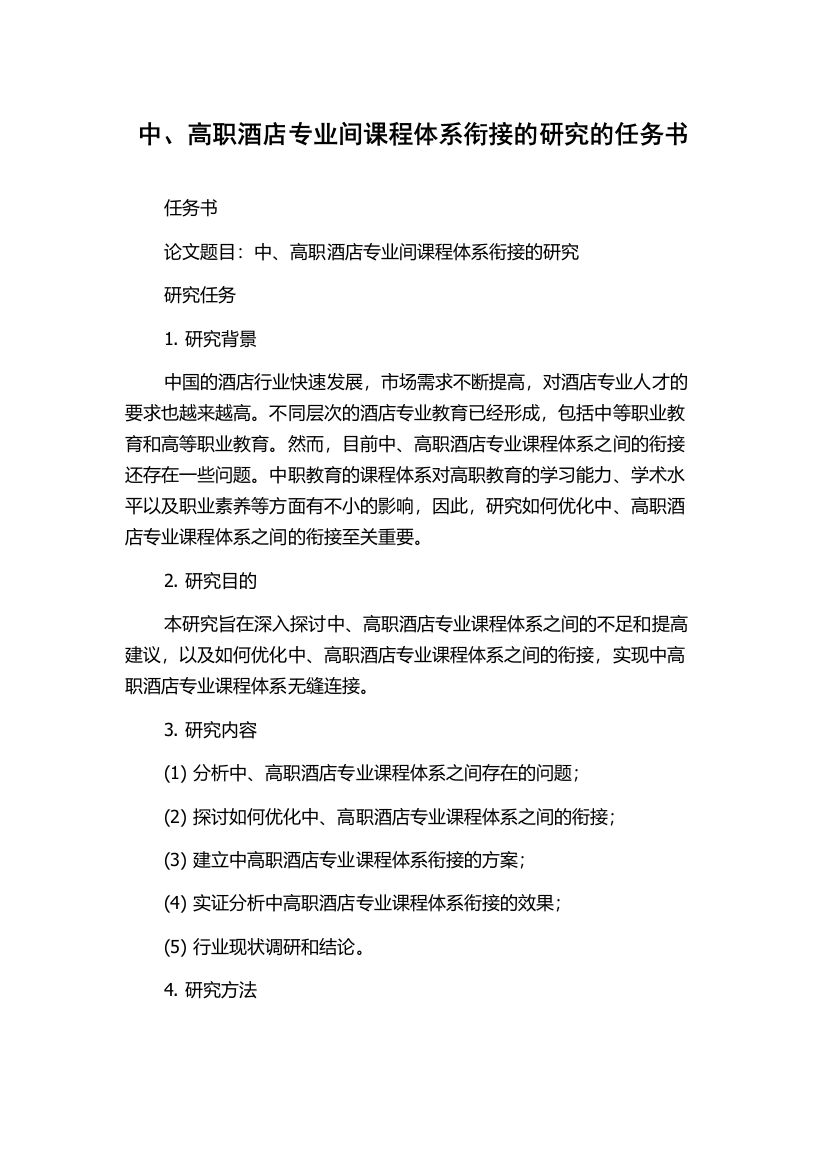 中、高职酒店专业间课程体系衔接的研究的任务书

任务书

论文题目：中、高职酒店专业间课程体系衔接的研究

研究任务

1. 研究背景

中国的酒店行业快速发展，市场需求不断提高，对酒店专业人才的要求也越来越高。不同层次的酒店专业教育已经形成，包括中等职业教育和高等职业教育。然而，目前中、高职酒店专业课程体系之间的衔接还存在一些问题。中职教育的课程体系对高职教育的学习能力、学术水平以及职业素养等方面有不小的影响，因此，研究如何优化中、高职酒店专业课程体系之间的衔接至关重要。

2. 研究目的

本研究旨在深入探讨中、高职酒店专业课程体系之间的不足和提高建议，以及如何优化中、高职酒店专业课程体系之间的衔接，实现中高职酒店专业课程体系无缝连接。

3. 研究内容

(1) 分析中、高职酒店专业课程体系之间存在的问题；

(2) 探讨如何优化中、高职酒店专业课程体系之间的衔接；

(3) 建立中高职酒店专业课程体系衔接的方案；

(4) 实证分析中高职酒店专业课程体系衔接的效果；

(5) 行业现状调研和结论。

4. 研究方法